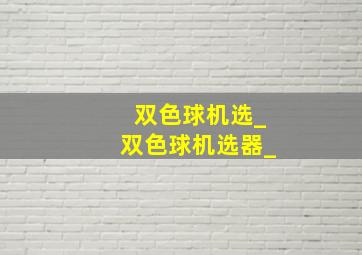 双色球机选_
双色球机选器_